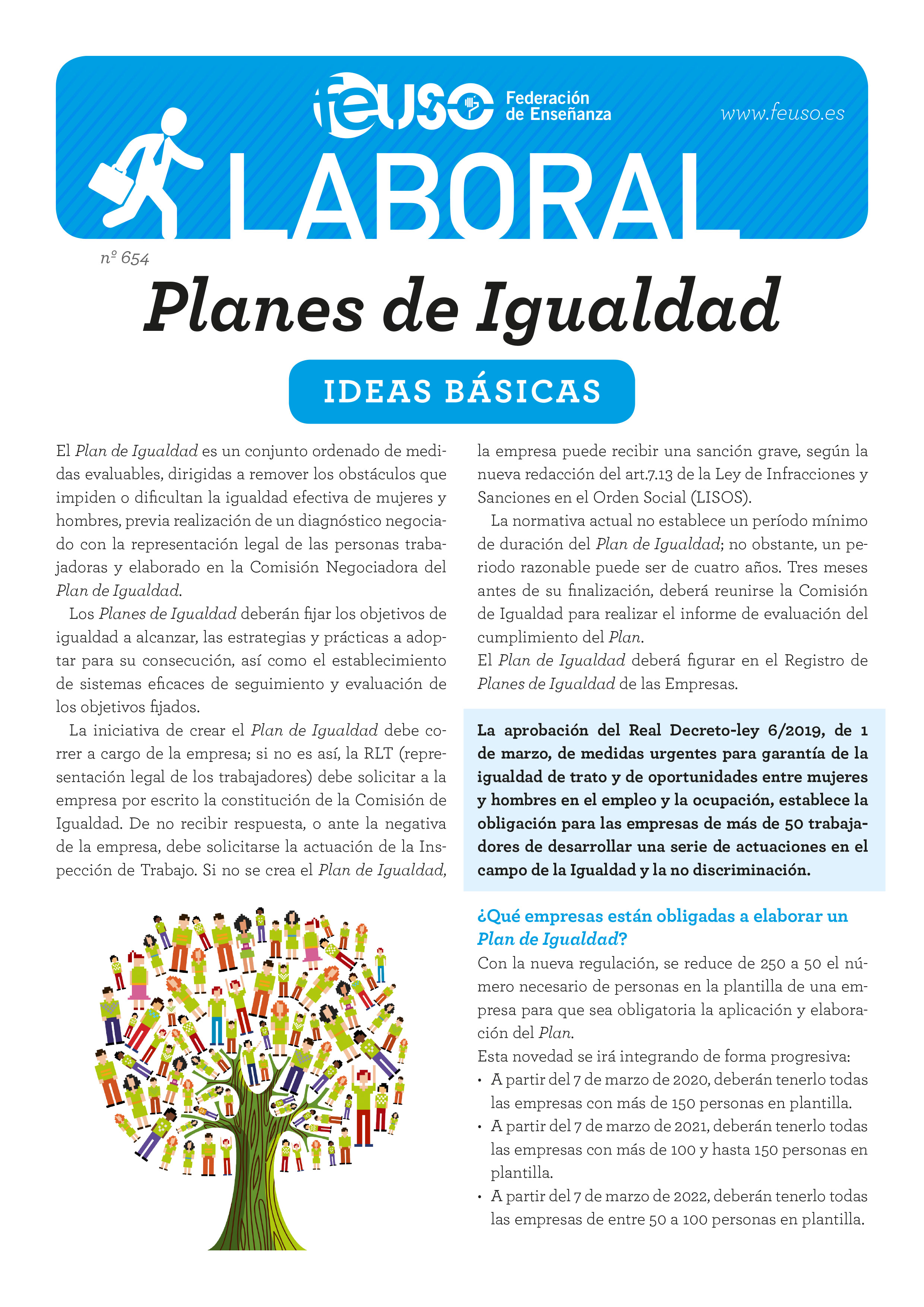 feuso Federación de Enseñanza

www.feuso.es

LABORAL

nº 654

Planes de Igualdad

IDEAS BÁSICAS

El Plan de Igualdad es un conjunto ordenado de medidas evaluables, dirigidas a remover los obstáculos que impiden o dificultan la igualdad efectiva de mujeres y hombres, previa realización de un diagnóstico negociado con la representación legal de las personas trabajadoras y elaborado en la Comisión Negociadora del Plan de Igualdad.

Los Planes de Igualdad deberán fijar los objetivos de igualdad a alcanzar, las estrategias y prácticas a adoptar para su consecución, así como el establecimiento de sistemas eficaces de seguimiento y evaluación de los objetivos fijados.

La iniciativa de crear el Plan de Igualdad debe correr a cargo de la empresa; si no es así, la RLT (representación legal de los trabajadores) debe solicitar a la empresa por escrito la constitución de la Comisión de Igualdad. De no recibir respuesta, o ante la negativa de la empresa, debe solicitarse la actuación de la Inspección de Trabajo. Si no se crea el Plan de Igualdad, la empresa puede recibir una sanción grave, según la nueva redacción del art.7.13 de la Ley de Infracciones y Sanciones en el Orden Social (LISOS).

La normativa actual no establece un período mínimo de duración del Plan de Igualdad; no obstante, un periodo razonable puede ser de cuatro años. Tres meses antes de su finalización, deberá reunirse la Comisión de Igualdad para realizar el informe de evaluación del cumplimiento del Plan.

El Plan de Igualdad deberá figurar en el Registro de Planes de Igualdad de las Empresas.

La aprobación del Real Decreto-ley 6/2019, de 1 de marzo, de medidas urgentes para garantía de la igualdad de trato y de oportunidades entre mujeres y hombres en el empleo y la ocupación, establece la obligación para las empresas de más de 50 trabajadores de desarrollar una serie de actuaciones en el campo de la Igualdad y la no discriminación.

¿Qué empresas están obligadas a elaborar un Plan de Igualdad?

Con la nueva regulación, se reduce de 250 a 50 el número necesario de personas en la plantilla de una empresa para que sea obligatoria la aplicación y elaboración del Plan.

Esta novedad se irá integrando de forma progresiva:
• A partir del 7 de marzo de 2020, deberán tenerlo todas las empresas con más de 150 personas en plantilla.
• A partir del 7 de marzo de 2021, deberán tenerlo todas las empresas con más de 100 y hasta 150 personas en plantilla.
• A partir del 7 de marzo de 2022, deberán tenerlo todas las empresas de entre 50 a 100 personas en plantilla.